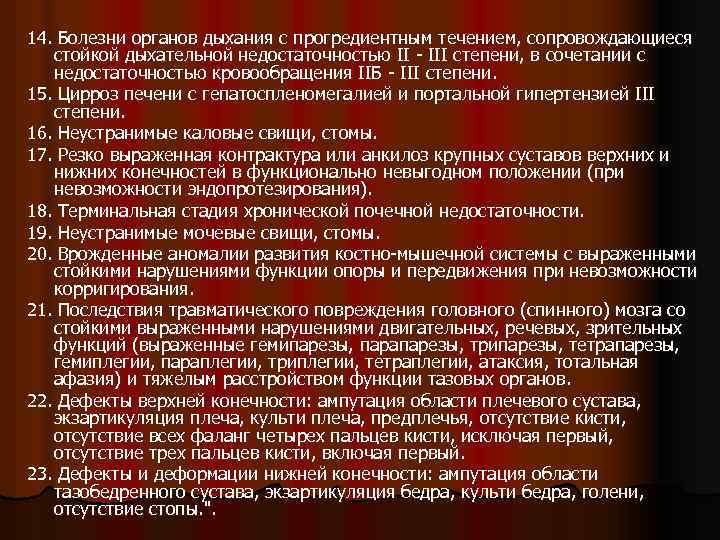 14. Болезни органов дыхания с прогредиентным течением, сопровождающиеся стойкой дыхательной недостаточностью II - III степени, в сочетании с недостаточностью кровообращения IIБ - III степени.

15. Цирроз печени с гепатоспленомегалией и портальной гипертензией III степени.

16. Неустранимые каловые свищи, стомы.

17. Резко выраженная контрактура или анкилоз крупных суставов верхних и нижних конечностей в функционально невыгодном положении (при невозможности эндопротезирования).

18. Терминальная стадия хронической почечной недостаточности.

19. Неустранимые мочевые свищи, стомы.

20. Врожденные аномалии развития костно-мышечной системы с выраженными стойкими нарушениями функции опоры и передвижения при невозможности корригирования.

21. Последствия травматического повреждения головного (спинного) мозга со стойкими выраженными нарушениями двигательных, речевых, зрительных функций (выраженные гемипарезы, парапарезы, трипарезы, тетрапарезы, гемиплегии, параплегии, триплегии, тетраплегии, атаксия, тотальная афазия) и тяжелым расстройством функции тазовых органов.

22. Дефекты верхней конечности: ампутация области плечевого сустава, экзартикуляция плеча, культи плеча, предплечья, отсутствие кисти, отсутствие всех фаланг четырех пальцев кисти, исключая первый, отсутствие трех пальцев кисти, включая первый.

23. Дефекты и деформации нижней конечности: ампутация области тазобедренного сустава, экзартикуляция бедра, культи бедра, голени, отсутствие стопы.".